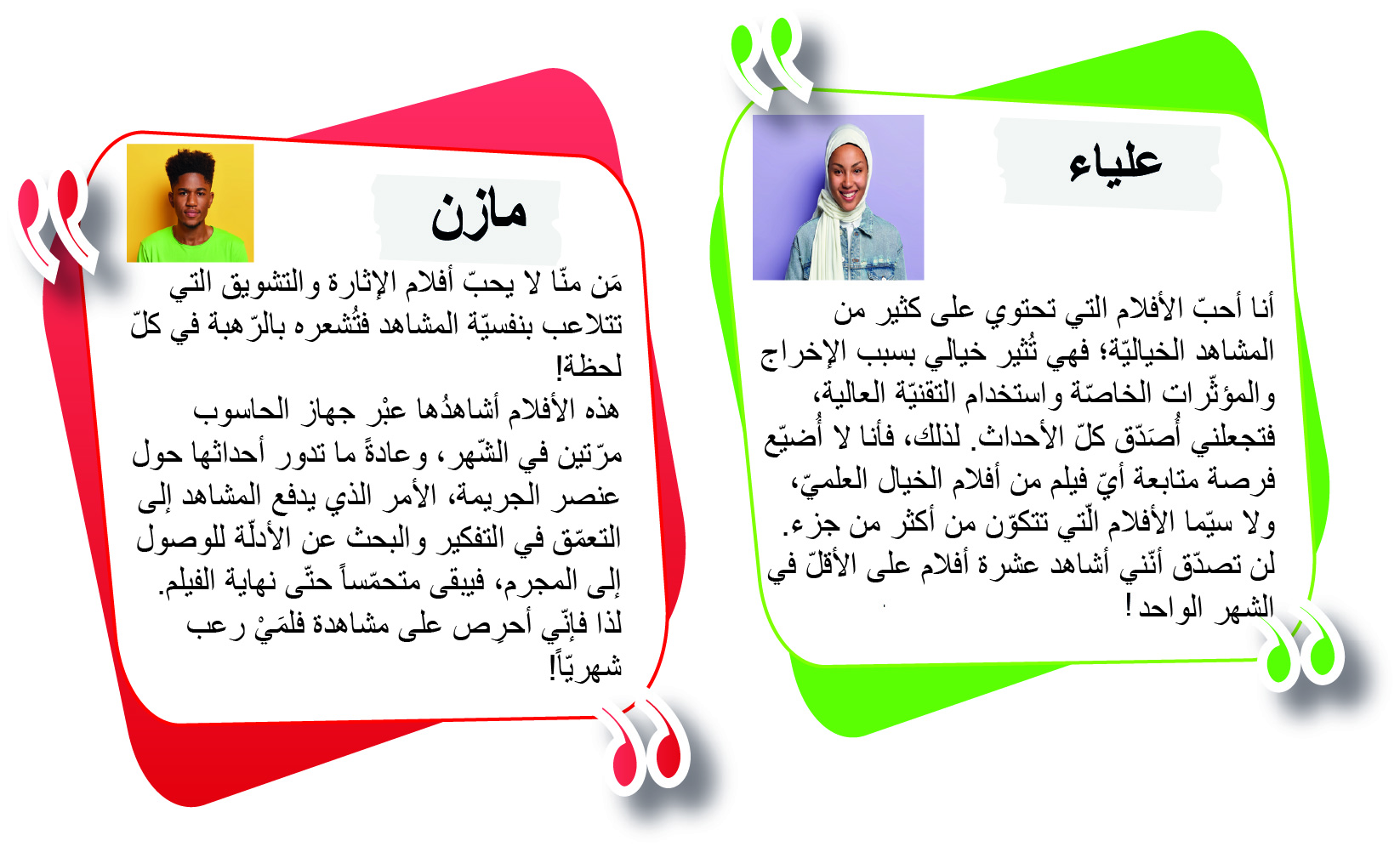 علياء

أنا أحبّ الأفلام التي تحتوي على كثير من المشاهد الخياليّة؛ فهي تُثير خيالي بسبب الإخراج والمؤثّرات الخاصّة واستخدام التقنيّة العالية، فتجعلني أُصَدّق كلّ الأحداث. لذلك، فأنا لا أُضيّع فرصة متابعة أيّ فيلم من أفلام الخيال العلميّ، ولا سيّما الأفلام الّتي تتكوّن من أكثر من جزء. لن تصدّق أنّني أشاهد عشرة أفلام على الأقلّ في الشهر الواحد!

مازن

مَن منّا لا يحبّ أفلام الإثارة والتشويق التي تتلاعب بنفسيّة المشاهد فتُشعره بالرّهبة في كلّ لحظة!
هذه الأفلام أشاهدُها عبْر جهاز الحاسوب مرّتين في الشّهر، وعادةً ما تدور أحداثها حول عنصر الجريمة، الأمر الذي يدفع المشاهد إلى التعمّق في التفكير والبحث عن الأدلّة للوصول إلى المجرم، فيبقى متحمّساً حتّى نهاية الفيلم.
لذا فإنّي أحرِص على مشاهدة فلمَيْ رعب شهريّاً!